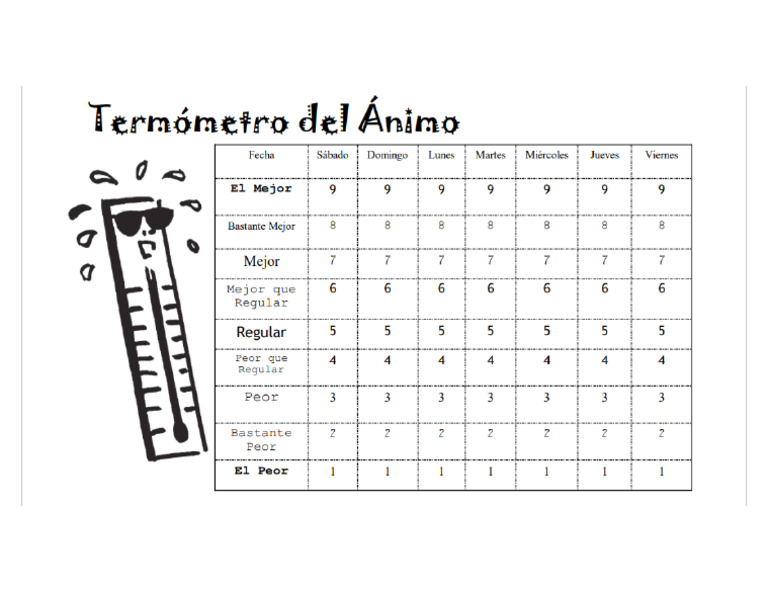 Termómetro del Ánimo

| Fecha | Sábado | Domingo | Lunes | Martes | Miércoles | Jueves | Viernes |
|---|---|---|---|---|---|---|---|
| El Mejor | 9 | 9 | 9 | 9 | 9 | 9 | 9 |
| Bastante Mejor | 8 | 8 | 8 | 8 | 8 | 8 | 8 |
| Mejor | 7 | 7 | 7 | 7 | 7 | 7 | 7 |
| Mejor que Regular | 6 | 6 | 6 | 6 | 6 | 6 | 6 |
| Regular | 5 | 5 | 5 | 5 | 5 | 5 | 5 |
| Peor que Regular | 4 | 4 | 4 | 4 | 4 | 4 | 4 |
| Peor | 3 | 3 | 3 | 3 | 3 | 3 | 3 |
| Bastante Peor | 2 | 2 | 2 | 2 | 2 | 2 | 2 |
| El Peor | 1 | 1 | 1 | 1 | 1 | 1 | 1 |